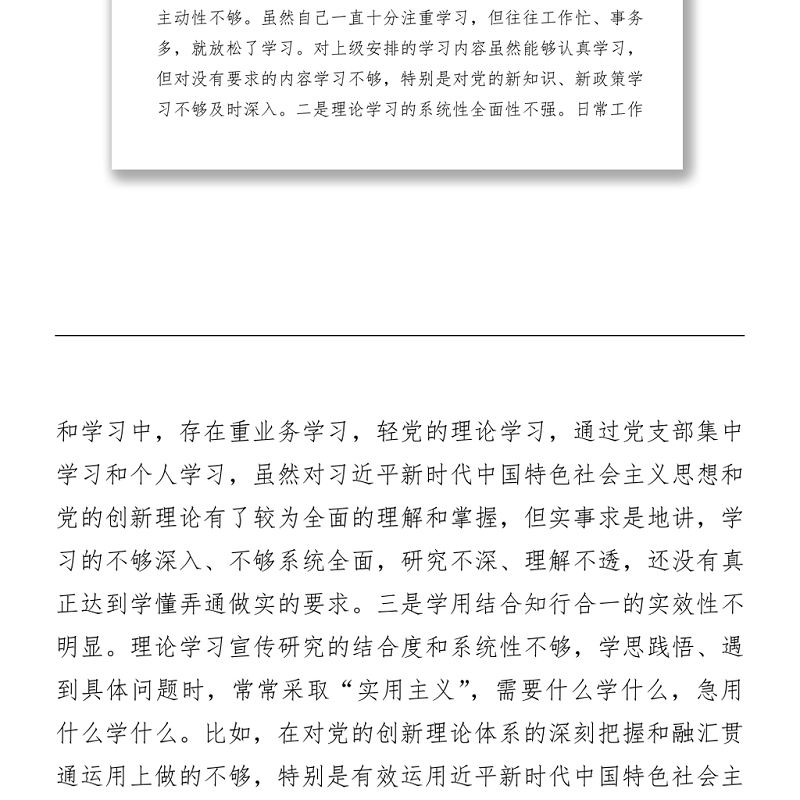 主动性不够。虽然自己一直十分注重学习，但往往工作忙、事务多，就放松了学习。对上级安排的学习内容虽然能够认真学习，但对没有要求的内容学习不够，特别是对党的新知识、新政策学习不够及时深入。二是理论学习的系统性全面性不强。日常工作

和学习中，存在重业务学习，轻党的理论学习，通过党支部集中学习和个人学习，虽然对习近平新时代中国特色社会主义思想和党的创新理论有了较为全面的理解和掌握，但实事求是地讲，学习的不够深入、不够系统全面，研究不深、理解不透，还没有真正达到学懂弄通做实的要求。三是学用结合知行合一的实效性不明显。理论学习宣传研究的结合度和系统性不够，学思践悟、遇到具体问题时，常常采取“实用主义”，需要什么学什么，急用什么学什么。比如，在对党的创新理论体系的深刻把握和融汇贯通运用上做的不够，特别是有效运用近平新时代中国特色社会主